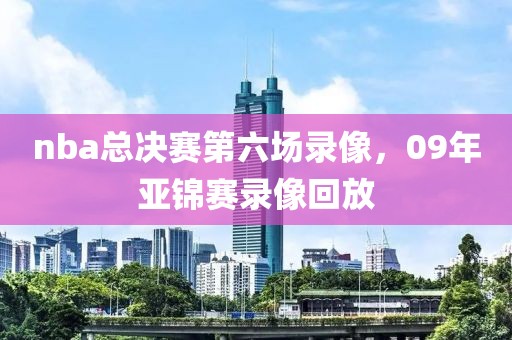 nba总决赛第六场录像，09年亚锦赛录像回放